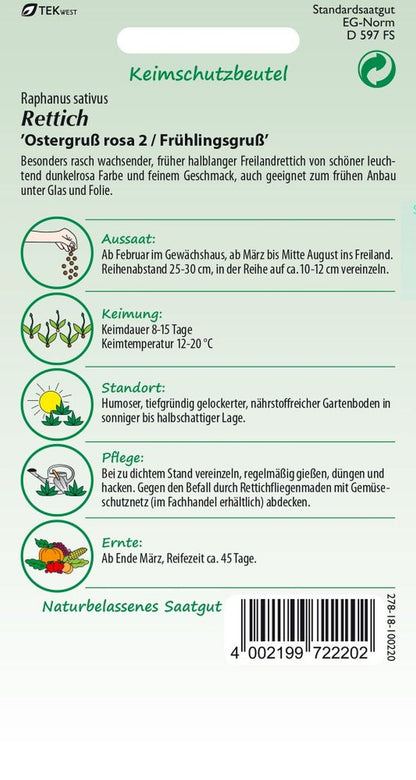 TEKWEST

Standardsaatgut
EG-Norm
D 597 FS

Keimschutzbeutel

Raphanus sativus
Rettich
'Ostergruß rosa 2 / Frühlingsgruß'

Besonders rasch wachsender, früher halblanger Freilandrettich von schöner leuchtend dunkelrosa Farbe und feinem Geschmack, auch geeignet zum frühen Anbau unter Glas und Folie.

Aussaat:
Ab Februar im Gewächshaus, ab März bis Mitte August ins Freiland. Reihenabstand 25-30 cm, in der Reihe auf ca. 10-12 cm vereinzeln.

Keimung:
Keimdauer 8-15 Tage
Keimtemperatur 12-20 °C

Standort:
Humoser, tiefgründig gelockerter, nährstoffreicher Gartenboden in sonniger bis halbschattiger Lage.

Pflege:
Bei zu dichtem Stand vereinzeln, regelmäßig gießen, düngen und hacken. Gegen den Befall durch Rettichfliegenmaden mit Gemüseschutznetz (im Fachhandel erhältlich) abdecken.

Ernte:
Ab Ende März, Reifezeit ca. 45 Tage.

Naturbelassenes Saatgut

4 002199 722202

278-18-100220